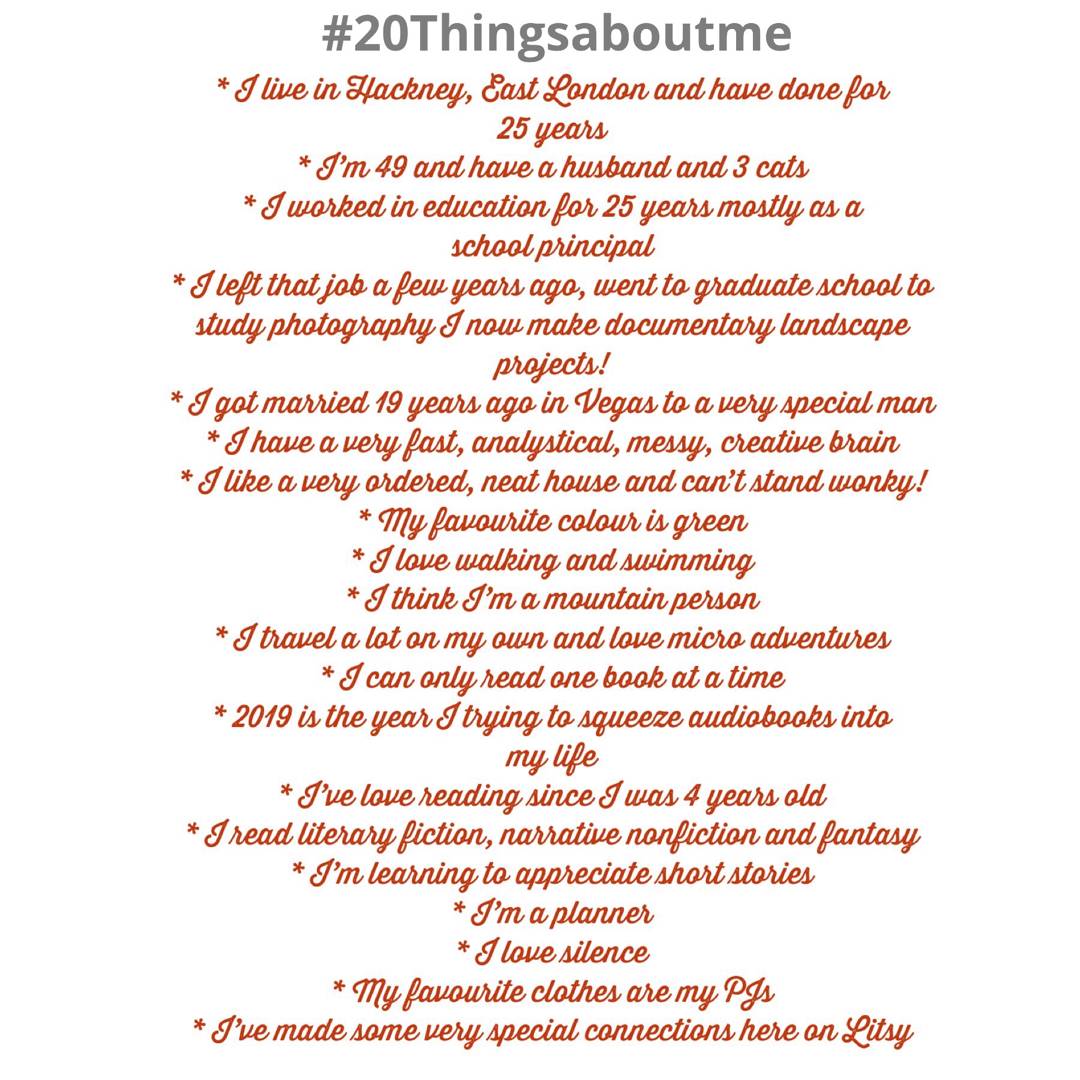 #20Thingsaboutme

* I live in Hackney, East London and have done for 25 years
* I'm 49 and have a husband and 3 cats
* I worked in education for 25 years mostly as a school principal
* I left that job a few years ago, went to graduate school to study photography I now make documentary landscape projects!
* I got married 19 years ago in Vegas to a very special man
* I have a very fast, analystical, messy, creative brain
* I like a very ordered, neat house and can't stand wonky!
* My favourite colour is green
* I love walking and swimming
* I think I'm a mountain person
* I travel a lot on my own and love micro adventures
* I can only read one book at a time
* 2019 is the year I trying to squeeze audiobooks into my life
* I've love reading since I was 4 years old
* I read literary fiction, narrative nonfiction and fantasy
* I'm learning to appreciate short stories
* I'm a planner
* I love silence
* My favourite clothes are my PJs
* I've made some very special connections here on Litsy